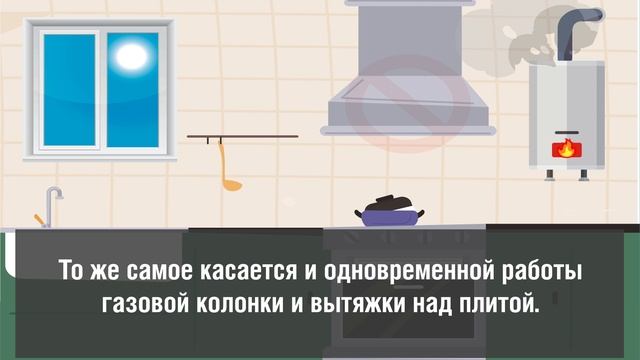 То же самое касается и одновременной работы газовой колонки и вытяжки над плитой.